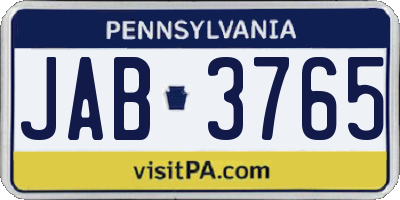 PENNSYLVANIA

JAB 3765

visitPA.com